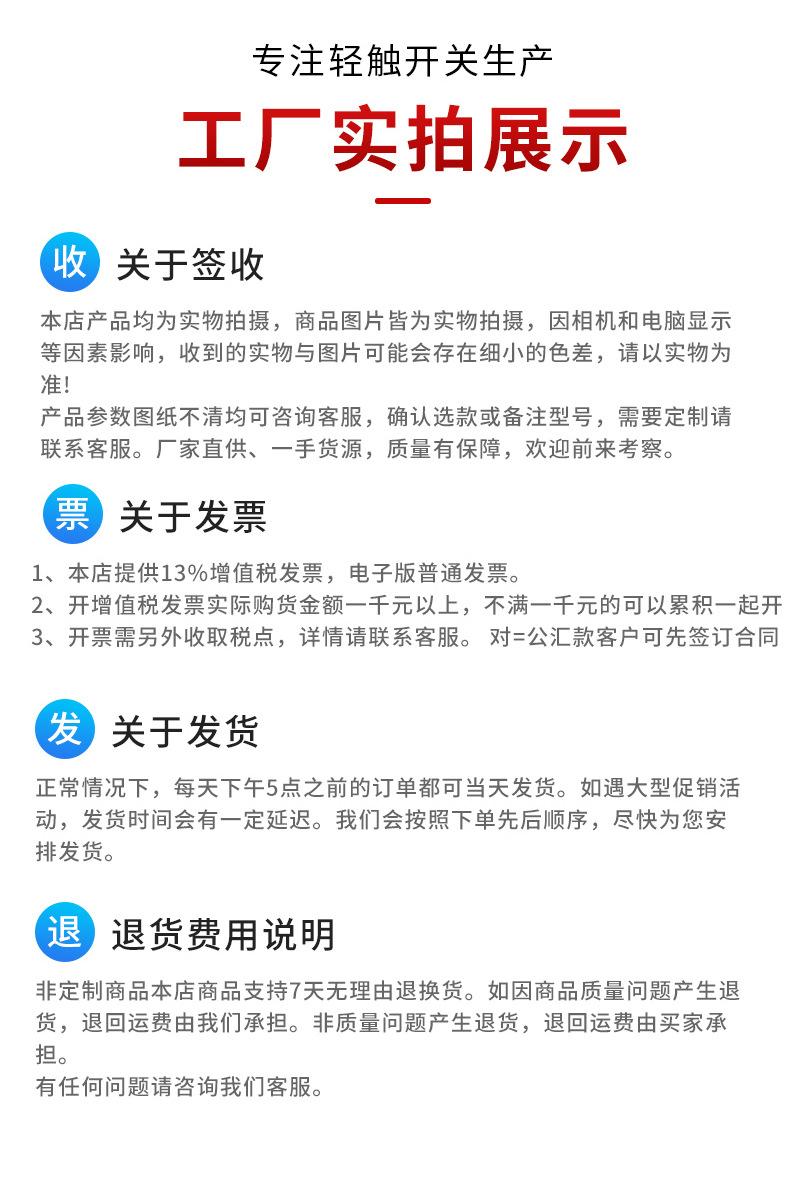 专注轻触开关生产

工厂实拍展示

收 关于签收

本店产品均为实物拍摄，商品图片皆为实物拍摄，因相机和电脑显示等因素影响，收到的实物与图片可能会存在细小的色差，请以实物为准!

产品参数图纸不清均可咨询客服，确认选款或备注型号，需要定制请联系客服。厂家直供、一手货源，质量有保障，欢迎前来考察。

票 关于发票

1、本店提供13%增值税发票，电子版普通发票。

2、开增值税发票实际购货金额一千元以上，不满一千元的可以累积一起开

3、开票需另外收取税点，详情请联系客服。 对=公汇款客户可先签订合同

发 关于发货

正常情况下，每天下午5点之前的订单都可当天发货。如遇大型促销活动，发货时间会有一定延迟。我们会按照下单先后顺序，尽快为您安排发货。

退 退货费用说明

非定制商品本店商品支持7天无理由退换货。如因商品质量问题产生退货，退回运费由我们承担。非质量问题产生退货，退回运费由买家承担。

有任何问题请咨询我们客服。